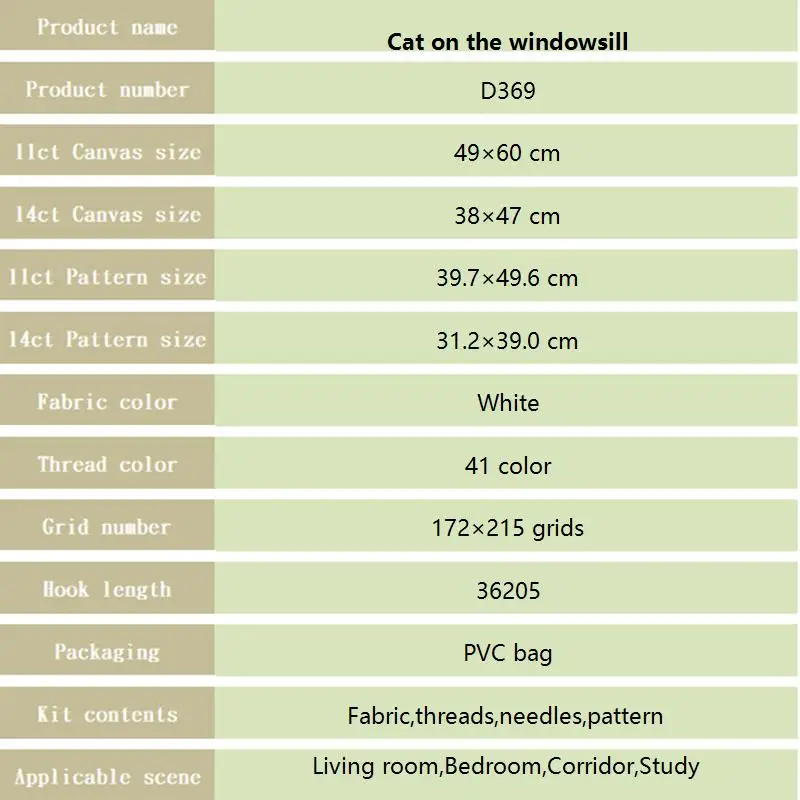 | Product name | Cat on the windowsill |
|---|---|
| Product number | D369 |
| 11ct Canvas size | 49×60 cm |
| 14ct Canvas size | 38×47 cm |
| 11ct Pattern size | 39.7×49.6 cm |
| 14ct Pattern size | 31.2×39.0 cm |
| Fabric color | White |
| Thread color | 41 color |
| Grid number | 172×215 grids |
| Hook length | 36205 |
| Packaging | PVC bag |
| Kit contents | Fabric,threads,needles,pattern |
| Applicable scene | Living room,Bedroom,Corridor,Study |